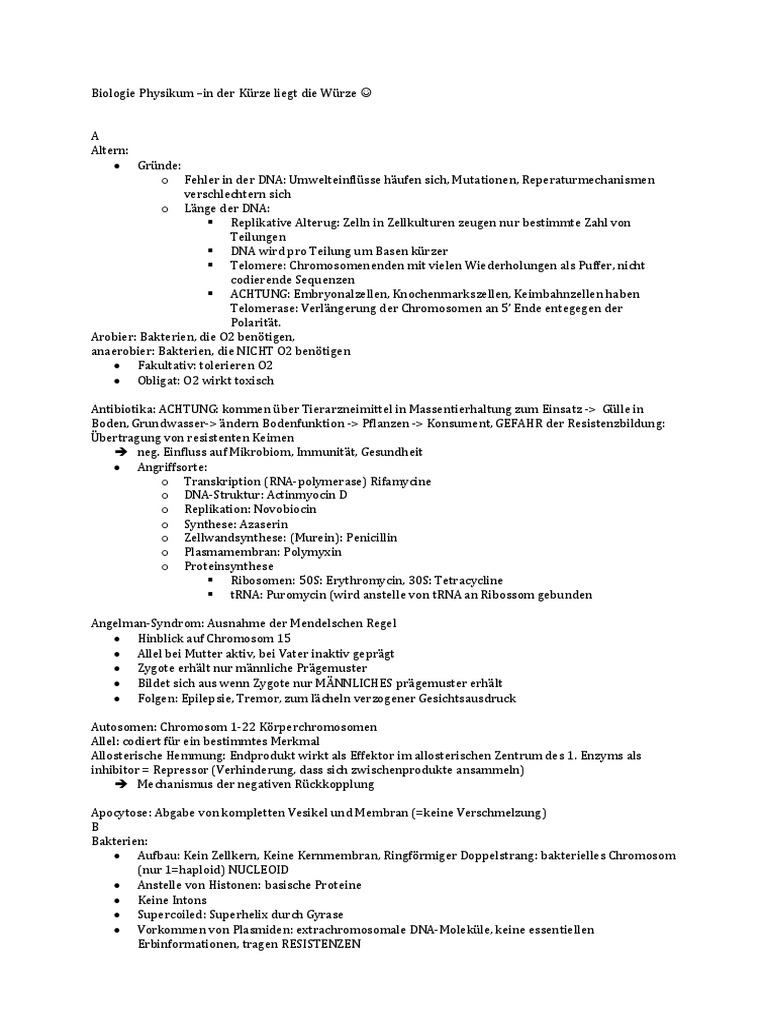 Biologie Physikum –in der Kürze liegt die Würze ☺

A
Altern:
- Gründe:
  - Fehler in der DNA: Umwelteinflüsse häufen sich, Mutationen, Reperaturmechanismen verschlechtern sich
  - Länge der DNA:
    - Replikative Alterug: Zelln in Zellkulturen zeugen nur bestimmte Zahl von Teilungen
    - DNA wird pro Teilung um Basen kürzer
    - Telomere: Chromosomenenden mit vielen Wiederholungen als Puffer, nicht codierende Sequenzen
    - ACHTUNG: Embryonalzellen, Knochenmarkszellen, Keimbahnzellen haben Telomerase: Verlängerung der Chromosomen an 5' Ende entegegen der Polarität.

Arobier: Bakterien, die O2 benötigen,
anaerobier: Bakterien, die NICHT O2 benötigen
- Fakultativ: tolerieren O2
- Obligat: O2 wirkt toxisch

Antibiotika: ACHTUNG: kommen über Tierarzneimittel in Massentierhaltung zum Einsatz -> Gülle in Boden, Grundwasser-> ändern Bodenfunktion -> Pflanzen -> Konsument, GEFAHR der Resistenzbildung: Übertragung von resistenten Keimen
➔ neg. Einfluss auf Mikrobiom, Immunität, Gesundheit
- Angriffsorte:
  - Transkription (RNA-polymerase) Rifamycine
  - DNA-Struktur: Actinmyocin D
  - Replikation: Novobiocin
  - Synthese: Azaserin
  - Zellwandsynthese: (Murein): Penicillin
  - Plasmamembran: Polymyxin
  - Proteinsynthese
    - Ribosomen: 50S: Erythromycin, 30S: Tetracycline
    - tRNA: Puromycin (wird anstelle von tRNA an Ribossom gebunden

Angelman-Syndrom: Ausnahme der Mendelschen Regel
- Hinblick auf Chromosom 15
- Allel bei Mutter aktiv, bei Vater inaktiv geprägt
- Zygote erhält nur männliche Prägemuster
- Bildet sich aus wenn Zygote nur MÄNNLICHES prägemuster erhält
- Folgen: Epilepsie, Tremor, zum lächeln verzogener Gesichtsausdruck

Autosomen: Chromosom 1-22 Körperchromosomen
Allel: codiert für ein bestimmtes Merkmal
Allosterische Hemmung: Endprodukt wirkt als Effektor im allosterischen Zentrum des 1. Enzyms als inhibitor = Repressor (Verhinderung, dass sich zwischenprodukte ansammeln)
➔ Mechanismus der negativen Rückkopplung

Apocytose: Abgabe von kompletten Vesikel und Membran (=keine Verschmelzung)
B
Bakterien:
- Aufbau: Kein Zellkern, Keine Kernmembran, Ringförmiger Doppelstrang: bakterielles Chromosom (nur 1=haploid) NUCLEOID
- Anstelle von Histonen: basische Proteine
- Keine Intons
- Supercoiled: Superhelix durch Gyrase
- Vorkommen von Plasmiden: extrachromosomale DNA-Moleküle, keine essentiellen Erbinformationen, tragen RESISTENZEN